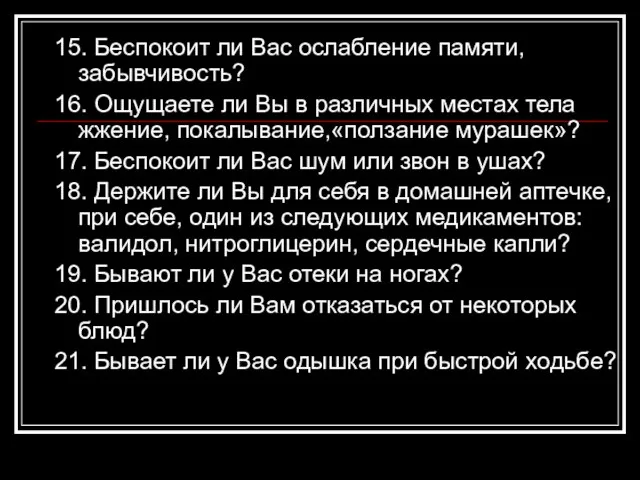 15. Беспокоит ли Вас ослабление памяти, забывчивость?

16. Ощущаете ли Вы в различных местах тела жжение, покалывание,«ползание мурашек»?

17. Беспокоит ли Вас шум или звон в ушах?

18. Держите ли Вы для себя в домашней аптечке, при себе, один из следующих медикаментов: валидол, нитроглицерин, сердечные капли?

19. Бывают ли у Вас отеки на ногах?

20. Пришлось ли Вам отказаться от некоторых блюд?

21. Бывает ли у Вас одышка при быстрой ходьбе?